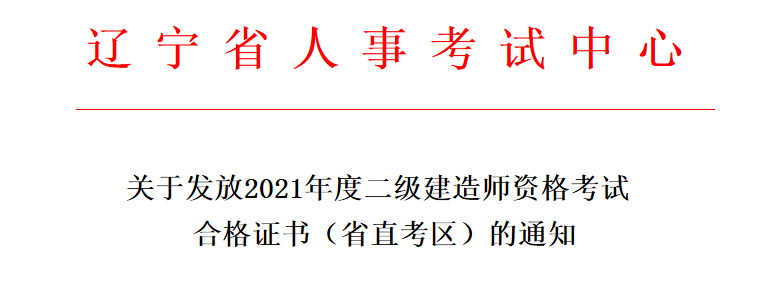 辽宁省人事考试中心

关于发放2021年度二级建造师资格考试合格证书（省直考区）的通知